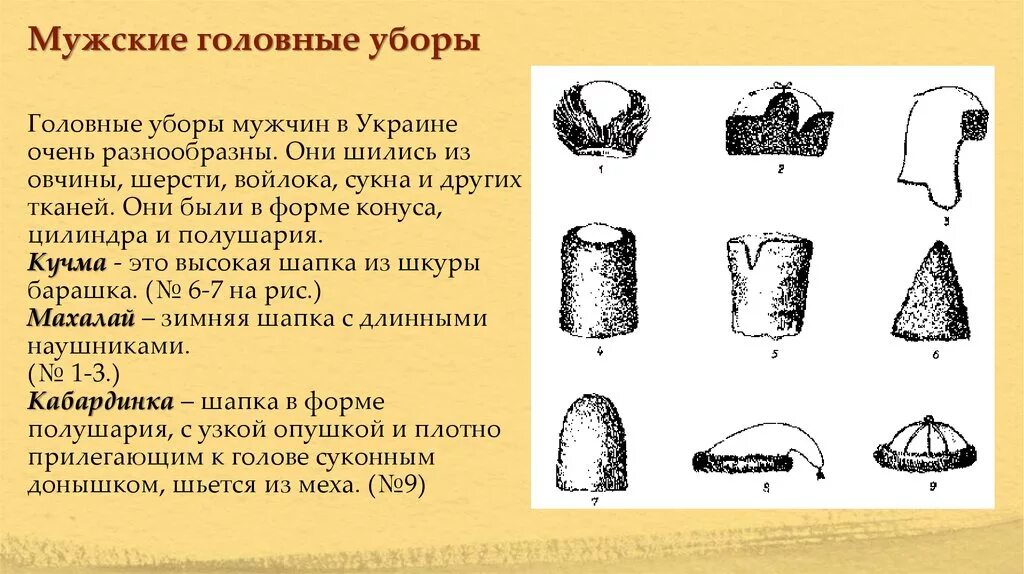 Мужские головные уборы

Головные уборы мужчин в Украине очень разнообразны. Они шились из овчины, шерсти, войлока, сукна и других тканей. Они были в форме конуса, цилиндра и полушария.
Кучма - это высокая шапка из шкуры барашка. (№ 6-7 на рис.)
Махалай – зимняя шапка с длинными наушниками.
(№ 1-3.)
Кабардинка – шапка в форме полушария, с узкой опушкой и плотно прилегающим к голове суконным донышком, шьется из меха. (№9)

1
2
3
4
5
6
7
8
9